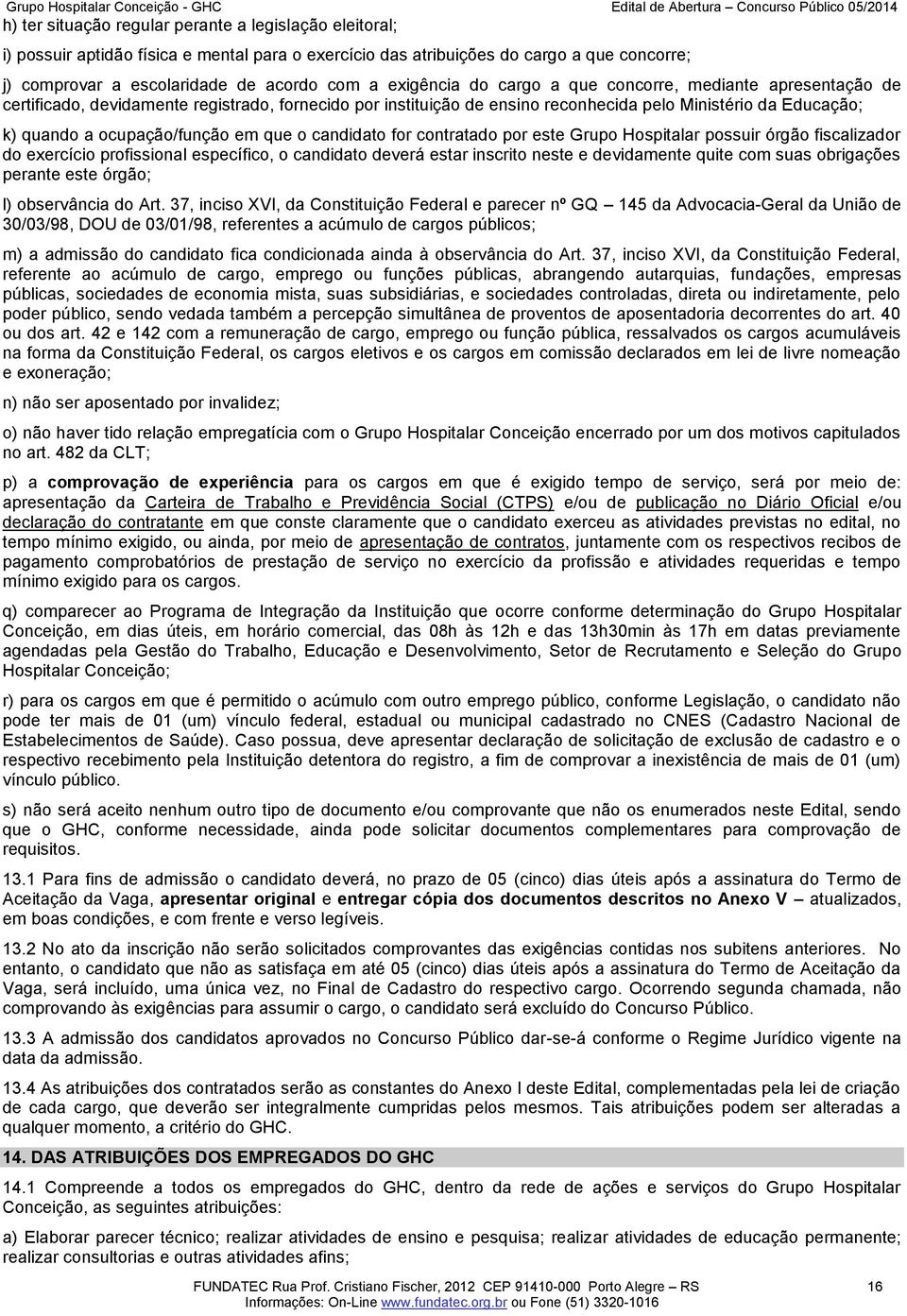 Grupo Hospitalar Conceição - GHC Edital de Abertura – Concurso Público 05/2014

h) ter situação regular perante a legislação eleitoral;

i) possuir aptidão física e mental para o exercício das atribuições do cargo a que concorre;

j) comprovar a escolaridade de acordo com a exigência do cargo a que concorre, mediante apresentação de certificado, devidamente registrado, fornecido por instituição de ensino reconhecida pelo Ministério da Educação;

k) quando a ocupação/função em que o candidato for contratado por este Grupo Hospitalar possuir órgão fiscalizador do exercício profissional específico, o candidato deverá estar inscrito neste e devidamente quite com suas obrigações perante este órgão;

l) observância do Art. 37, inciso XVI, da Constituição Federal e parecer nº GQ – 145 da Advocacia-Geral da União de 30/03/98, DOU de 03/01/98, referentes a acúmulo de cargos públicos;

m) a admissão do candidato fica condicionada ainda à observância do Art. 37, inciso XVI, da Constituição Federal, referente ao acúmulo de cargo, emprego ou funções públicas, abrangendo autarquias, fundações, empresas públicas, sociedades de economia mista, suas subsidiárias, e sociedades controladas, direta ou indiretamente, pelo poder público, sendo vedada também a percepção simultânea de proventos de aposentadoria decorrentes do art. 40 ou dos art. 42 e 142 com a remuneração de cargo, emprego ou função pública, ressalvados os cargos acumuláveis na forma da Constituição Federal, os cargos eletivos e os cargos em comissão declarados em lei de livre nomeação e exoneração;

n) não ser aposentado por invalidez;

o) não haver tido relação empregatícia com o Grupo Hospitalar Conceição encerrado por um dos motivos capitulados no art. 482 da CLT;

p) a comprovação de experiência para os cargos em que é exigido tempo de serviço, será por meio de: apresentação da Carteira de Trabalho e Previdência Social (CTPS) e/ou de publicação no Diário Oficial e/ou declaração do contratante em que conste claramente que o candidato exerceu as atividades previstas no edital, no tempo mínimo exigido, ou ainda, por meio de apresentação de contratos, juntamente com os respectivos recibos de pagamento comprobatórios de prestação de serviço no exercício da profissão e atividades requeridas e tempo mínimo exigido para os cargos.

q) comparecer ao Programa de Integração da Instituição que ocorre conforme determinação do Grupo Hospitalar Conceição, em dias úteis, em horário comercial, das 08h às 12h e das 13h30min às 17h em datas previamente agendadas pela Gestão do Trabalho, Educação e Desenvolvimento, Setor de Recrutamento e Seleção do Grupo Hospitalar Conceição;

r) para os cargos em que é permitido o acúmulo com outro emprego público, conforme Legislação, o candidato não pode ter mais de 01 (um) vínculo federal, estadual ou municipal cadastrado no CNES (Cadastro Nacional de Estabelecimentos de Saúde). Caso possua, deve apresentar declaração de solicitação de exclusão de cadastro e o respectivo recebimento pela Instituição detentora do registro, a fim de comprovar a inexistência de mais de 01 (um) vínculo público.

s) não será aceito nenhum outro tipo de documento e/ou comprovante que não os enumerados neste Edital, sendo que o GHC, conforme necessidade, ainda pode solicitar documentos complementares para comprovação de requisitos.

13.1 Para fins de admissão o candidato deverá, no prazo de 05 (cinco) dias úteis após a assinatura do Termo de Aceitação da Vaga, apresentar original e entregar cópia dos documentos descritos no Anexo V – atualizados, em boas condições, e com frente e verso legíveis.

13.2 No ato da inscrição não serão solicitados comprovantes das exigências contidas nos subitens anteriores. No entanto, o candidato que não as satisfaça em até 05 (cinco) dias úteis após a assinatura do Termo de Aceitação da Vaga, será incluído, uma única vez, no Final de Cadastro do respectivo cargo. Ocorrendo segunda chamada, não comprovando às exigências para assumir o cargo, o candidato será excluído do Concurso Público.

13.3 A admissão dos candidatos aprovados no Concurso Público dar-se-á conforme o Regime Jurídico vigente na data da admissão.

13.4 As atribuições dos contratados serão as constantes do Anexo I deste Edital, complementadas pela lei de criação de cada cargo, que deverão ser integralmente cumpridas pelos mesmos. Tais atribuições podem ser alteradas a qualquer momento, a critério do GHC.

14. DAS ATRIBUIÇÕES DOS EMPREGADOS DO GHC

14.1 Compreende a todos os empregados do GHC, dentro da rede de ações e serviços do Grupo Hospitalar Conceição, as seguintes atribuições:

a) Elaborar parecer técnico; realizar atividades de ensino e pesquisa; realizar atividades de educação permanente; realizar consultorias e outras atividades afins;

FUNDATEC Rua Prof. Cristiano Fischer, 2012 CEP 91410-000 Porto Alegre – RS 16
Informações: On-Line www.fundatec.org.br ou Fone (51) 3320-1016